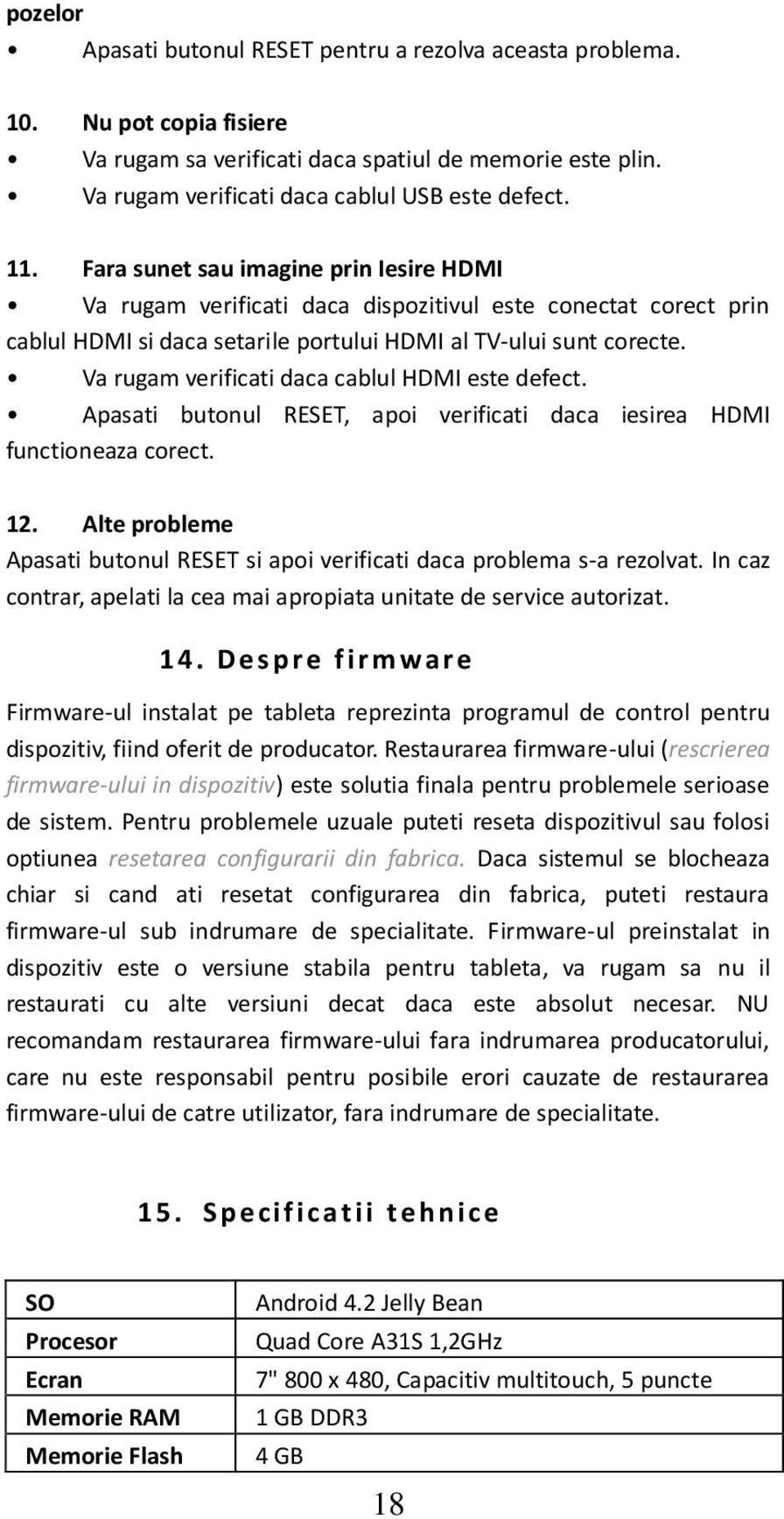 pozelor

• Apasati butonul RESET pentru a rezolva aceasta problema.

10. Nu pot copia fisiere

• Va rugam sa verificati daca spatiul de memorie este plin.

• Va rugam verificati daca cablul USB este defect.

11. Fara sunet sau imagine prin Iesire HDMI

• Va rugam verificati daca dispozitivul este conectat corect prin cablul HDMI si daca setarile portului HDMI al TV-ului sunt corecte.

• Va rugam verificati daca cablul HDMI este defect.

• Apasati butonul RESET, apoi verificati daca iesirea HDMI functioneaza corect.

12. Alte probleme

Apasati butonul RESET si apoi verificati daca problema s-a rezolvat. In caz contrar, apelati la cea mai apropiata unitate de service autorizat.

14. Despre firmware

Firmware-ul instalat pe tableta reprezinta programul de control pentru dispozitiv, fiind oferit de producator. Restaurarea firmware-ului (rescrierea firmware-ului in dispozitiv) este solutia finala pentru problemele serioase de sistem. Pentru problemele uzuale puteti reseta dispozitivul sau folosi optiunea resetarea configurarii din fabrica. Daca sistemul se blocheaza chiar si cand ati resetat configurarea din fabrica, puteti restaura firmware-ul sub indrumare de specialitate. Firmware-ul preinstalat in dispozitiv este o versiune stabila pentru tableta, va rugam sa nu il restaurati cu alte versiuni decat daca este absolut necesar. NU recomandam restaurarea firmware-ului fara indrumarea producatorului, care nu este responsabil pentru posibile erori cauzate de restaurarea firmware-ului de catre utilizator, fara indrumare de specialitate.

15. Specificatii tehnice

| SO | Android 4.2 Jelly Bean |
|---|---|
| Procesor | Quad Core A31S 1,2GHz |
| Ecran | 7" 800 x 480, Capacitiv multitouch, 5 puncte |
| Memorie RAM | 1 GB DDR3 |
| Memorie Flash | 4 GB |

18